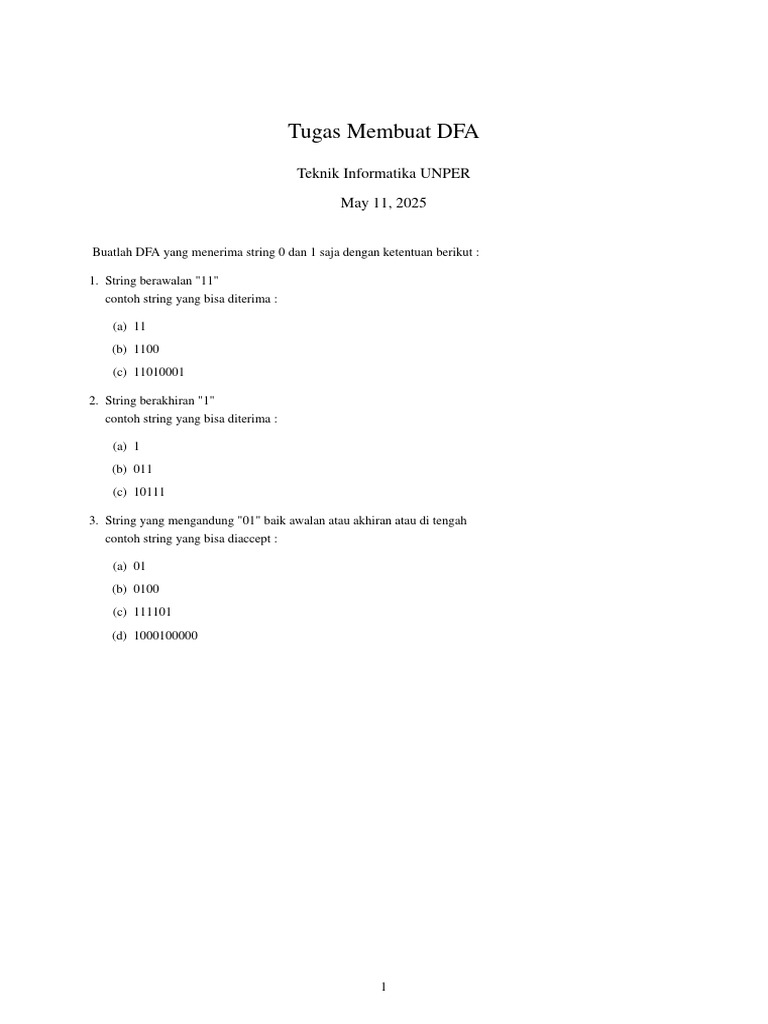 Tugas Membuat DFA

Teknik Informatika UNPER

May 11, 2025

Buatlah DFA yang menerima string 0 dan 1 saja dengan ketentuan berikut :

1. String berawalan "11"
contoh string yang bisa diterima :

(a) 11

(b) 1100

(c) 11010001

2. String berakhiran "1"
contoh string yang bisa diterima :

(a) 1

(b) 011

(c) 10111

3. String yang mengandung "01" baik awalan atau akhiran atau di tengah
contoh string yang bisa diaccept :

(a) 01

(b) 0100

(c) 111101

(d) 1000100000

1